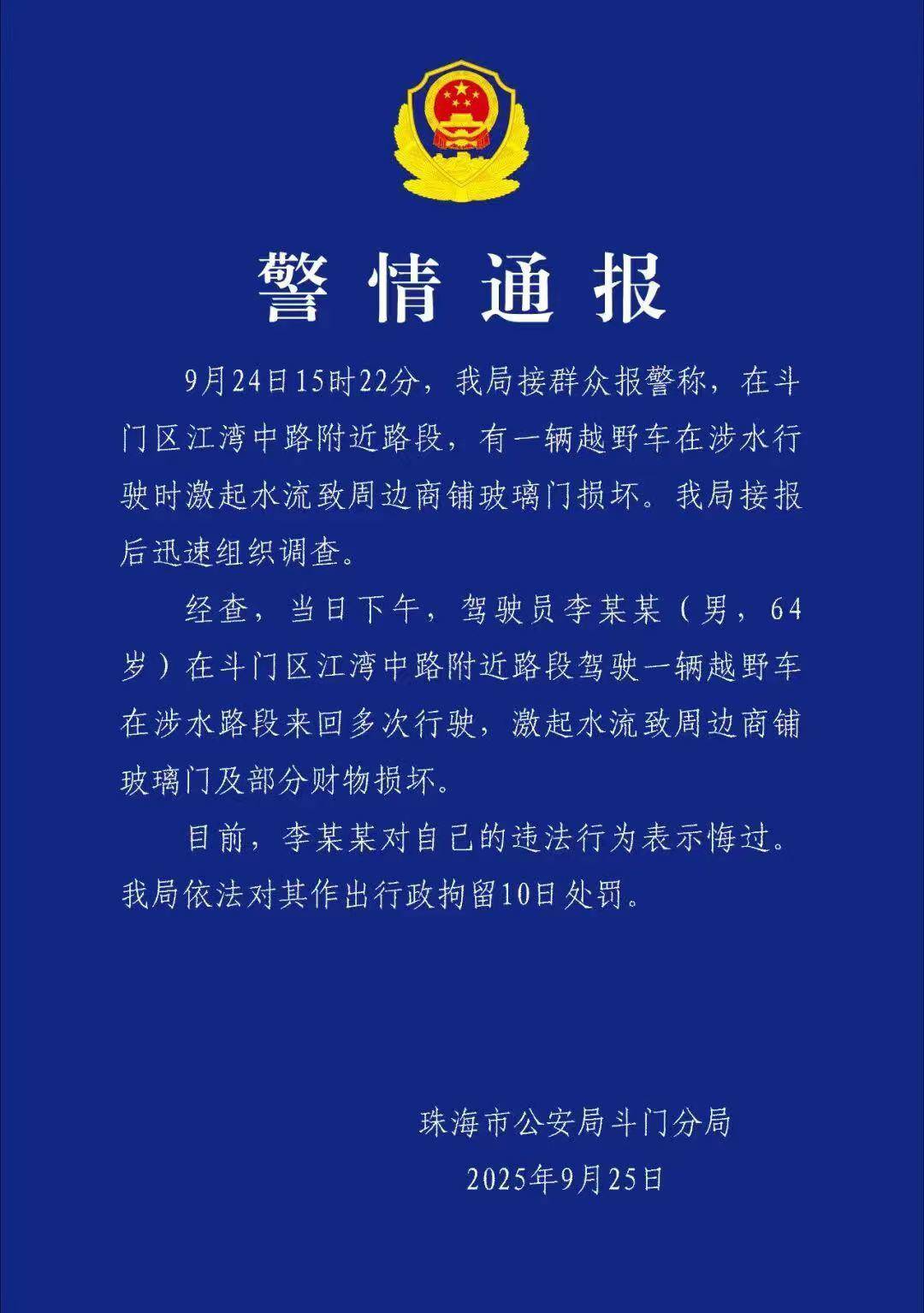 警情通报

9月24日15时22分，我局接群众报警称，在斗门区江湾中路附近路段，有一辆越野车在涉水行驶时激起水流致周边商铺玻璃门损坏。我局接报后迅速组织调查。

经查，当日下午，驾驶员李某某（男，64岁）在斗门区江湾中路附近路段驾驶一辆越野车在涉水路段来回多次行驶，激起水流致周边商铺玻璃门及部分财物损坏。

目前，李某某对自己的违法行为表示悔过。我局依法对其作出行政拘留10日处罚。

珠海市公安局斗门分局
2025年9月25日